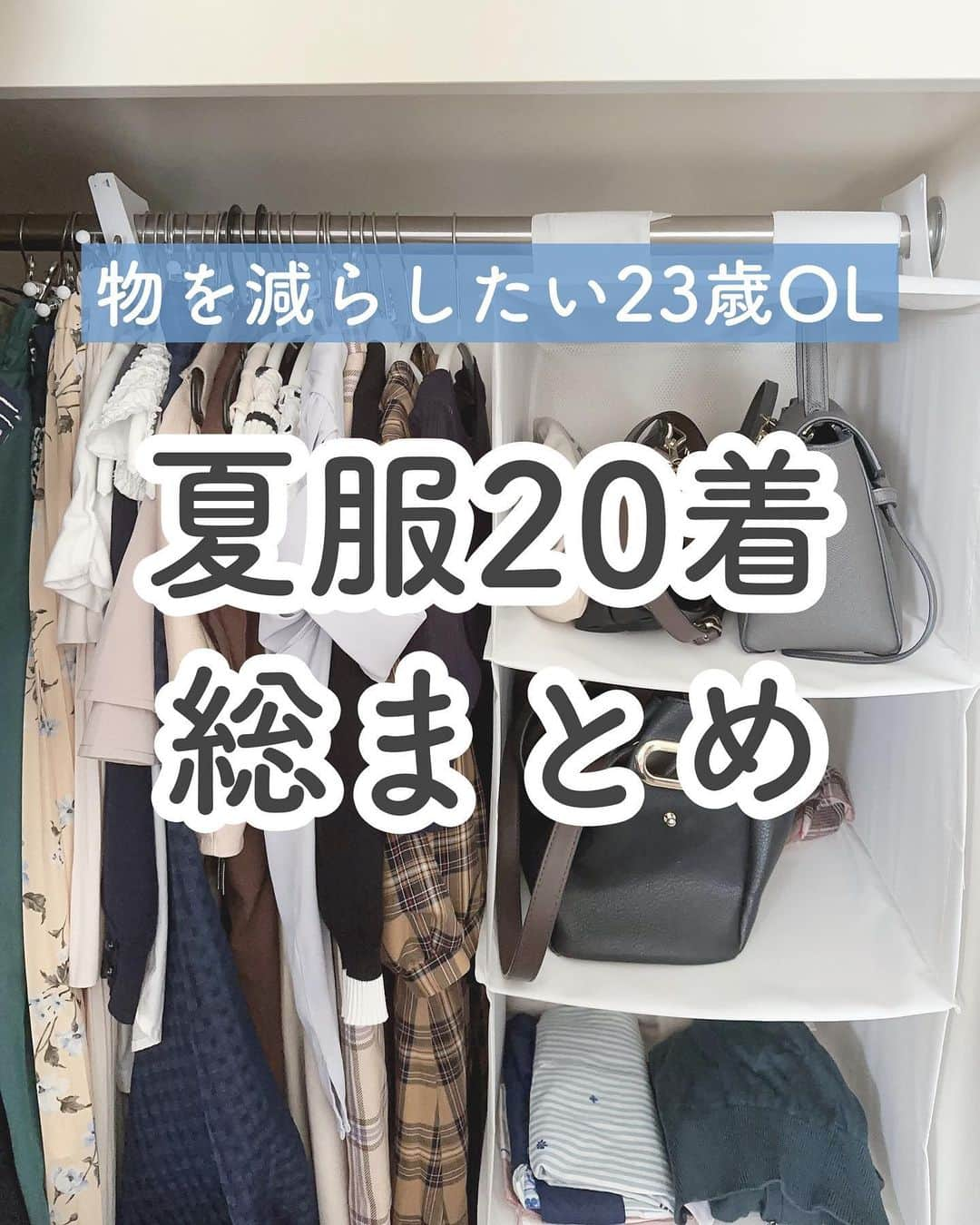 物を減らしたい23歳OL

夏服20着
総まとめ